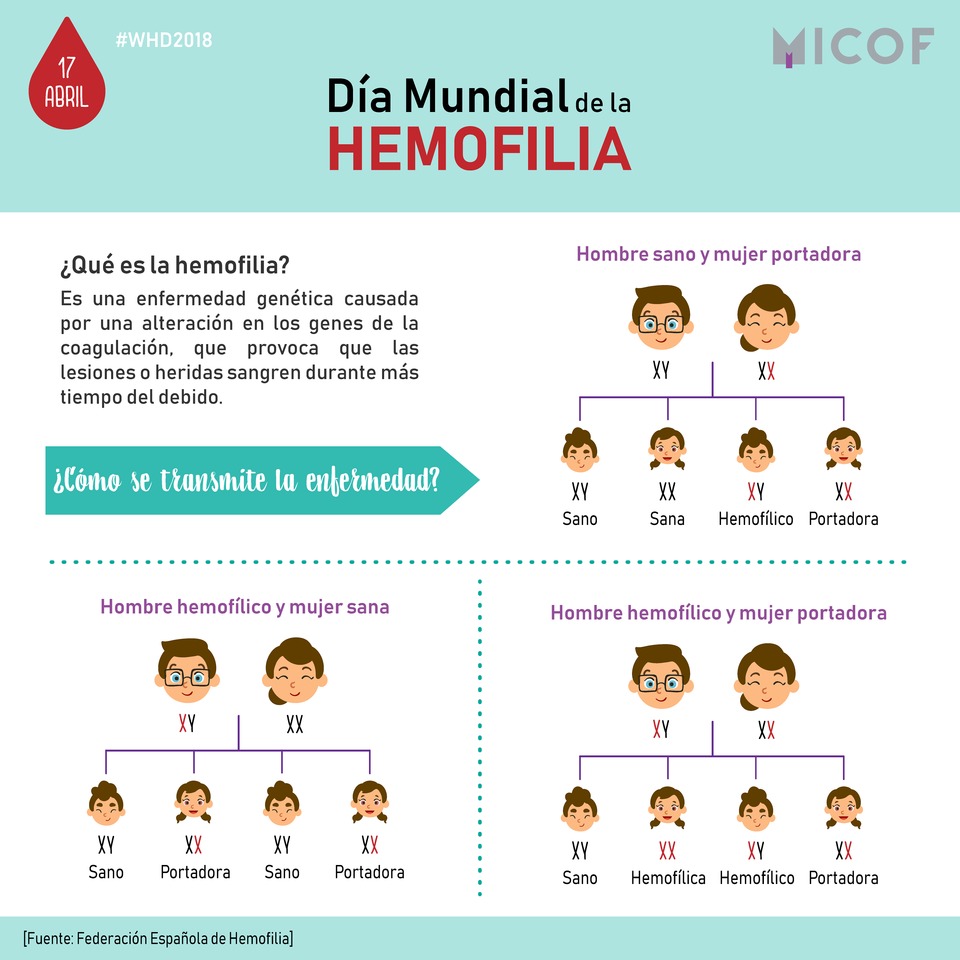 17 ABRIL

#WHD2018

MICOF

Día Mundial de la HEMOFILIA

¿Qué es la hemofilia?

Es una enfermedad genética causada por una alteración en los genes de la coagulación, que provoca que las lesiones o heridas sangren durante más tiempo del debido.

¿Cómo se transmite la enfermedad?

Hombre sano y mujer portadora

XY XX

XY Sano
XX Sana
XY Hemofílico
XX Portadora

Hombre hemofílico y mujer sana

XY XX

XY Sano
XX Portadora
XY Sano
XX Portadora

Hombre hemofílico y mujer portadora

XY XX

XY Sano
XX Hemofílica
XY Hemofílico
XX Portadora

[Fuente: Federación Española de Hemofilia]